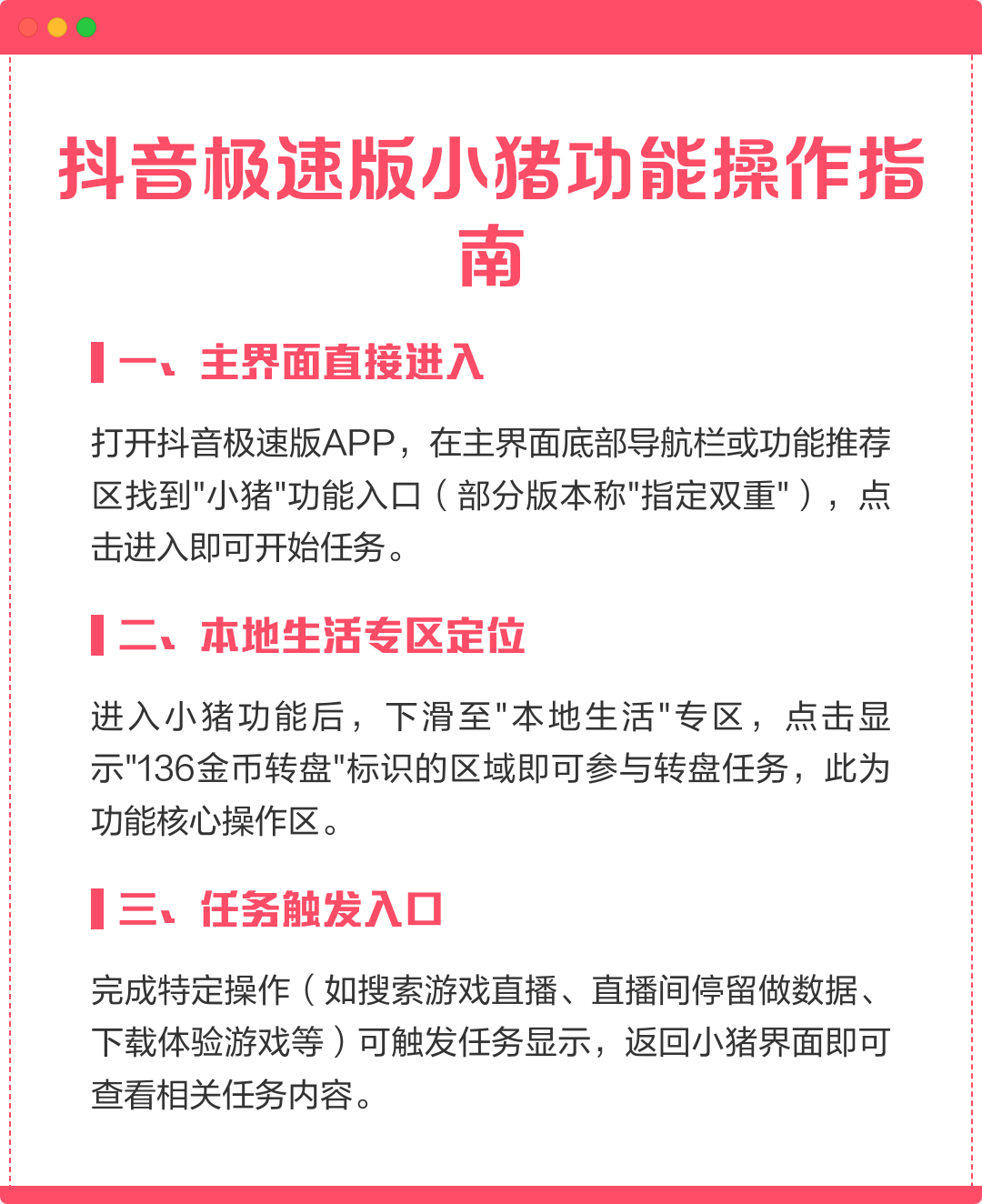 抖音极速版小猪功能操作指南

一、主界面直接进入

打开抖音极速版APP，在主界面底部导航栏或功能推荐区找到"小猪"功能入口（部分版本称"指定双重"），点击进入即可开始任务。

二、本地生活专区定位

进入小猪功能后，下滑至"本地生活"专区，点击显示"136金币转盘"标识的区域即可参与转盘任务，此为功能核心操作区。

三、任务触发入口

完成特定操作（如搜索游戏直播、直播间停留做数据、下载体验游戏等）可触发任务显示，返回小猪界面即可查看相关任务内容。